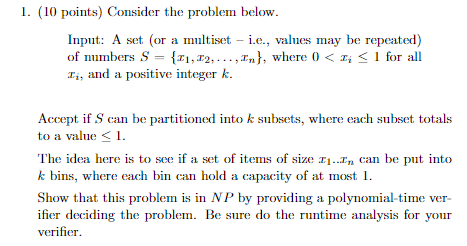 1. (10 points) Consider the problem below.

Input: A set (or a multiset – i.e., values may be repeated) of numbers $S = \{x_1, x_2, \ldots, x_n\}$, where $0 < x_i \leq 1$ for all $x_i$, and a positive integer $k$.

Accept if $S$ can be partitioned into $k$ subsets, where each subset totals to a value $\leq 1$.

The idea here is to see if a set of items of size $x_1..x_n$ can be put into $k$ bins, where each bin can hold a capacity of at most 1.

Show that this problem is in $NP$ by providing a polynomial-time verifier deciding the problem. Be sure do the runtime analysis for your verifier.